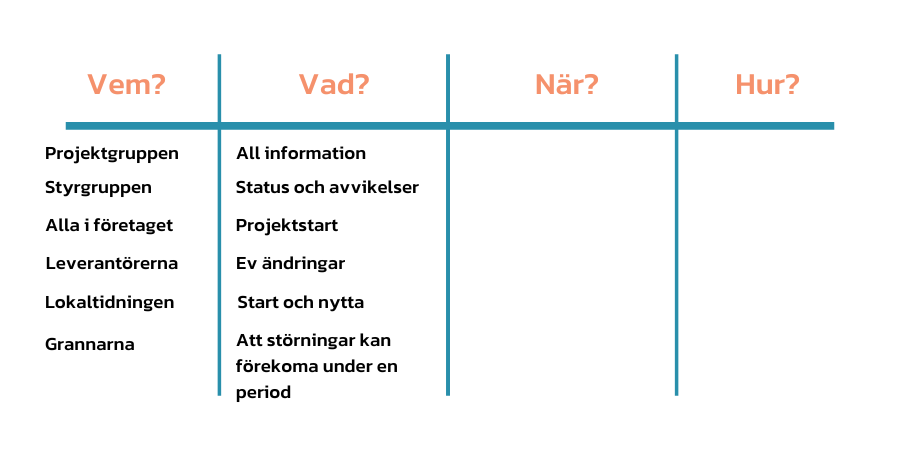 | Vem? | Vad? | När? | Hur? |
|---|---|---|---|
| Projektgruppen | All information | | |
| Styrgruppen | Status och avvikelser | | |
| Alla i företaget | Projektstart | | |
| Leverantörerna | Ev ändringar | | |
| Lokaltidningen | Start och nytta | | |
| Grannarna | Att störningar kan förekoma under en period | | |